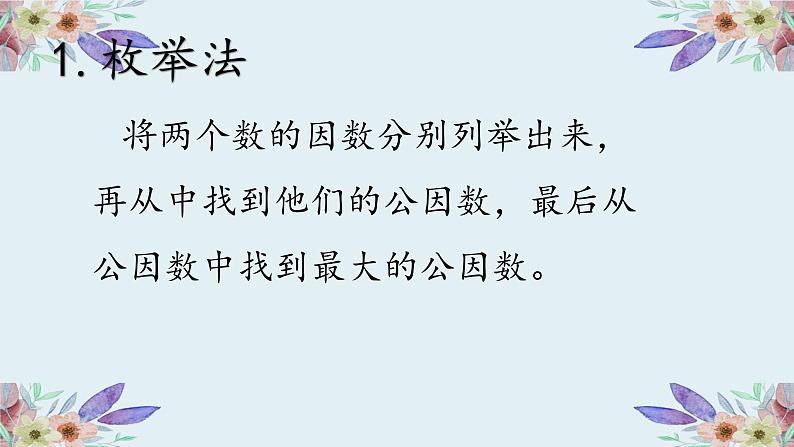 1. 枚举法

将两个数的因数分别列举出来，再从中找到他们的公因数，最后从公因数中找到最大的公因数。